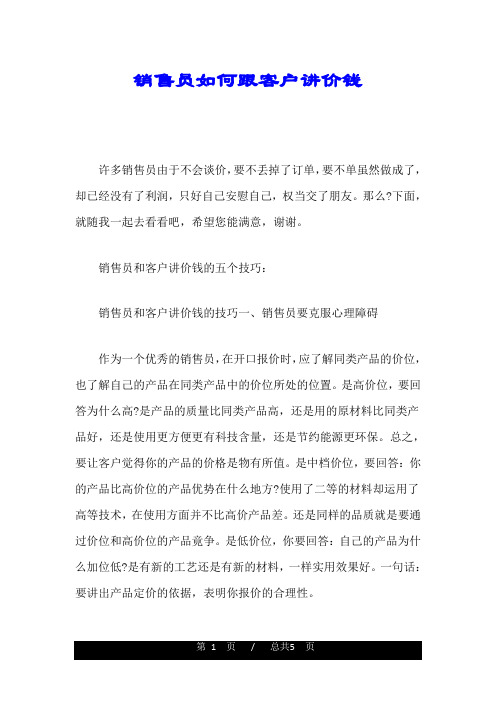 销售员如何跟客户讲价钱

许多销售员由于不会谈价，要不丢掉了订单，要不单虽然做成了，却已经没有了利润，只好自己安慰自己，权当交了朋友。那么?下面，就随我一起去看看吧，希望您能满意，谢谢。

销售员和客户讲价钱的五个技巧：

销售员和客户讲价钱的技巧一、销售员要克服心理障碍

作为一个优秀的销售员，在开口报价时，应了解同类产品的价位，也了解自己的产品在同类产品中的价位所处的位置。是高价位，要回答为什么高?是产品的质量比同类产品高，还是用的原材料比同类产品好，还是使用更方便更有科技含量，还是节约能源更环保。总之，要让客户觉得你的产品的价格是物有所值。是中档价位，要回答：你的产品比高价位的产品优势在什么地方?使用了二等的材料却运用了高等技术，在使用方面并不比高价产品差。还是同样的品质就是要通过价位和高价位的产品竞争。是低价位，你要回答：自己的产品为什么加位低?是有新的工艺还是有新的材料，一样实用效果好。一句话：要讲出产品定价的依据，表明你报价的合理性。

第 1 页 / 总共5 页